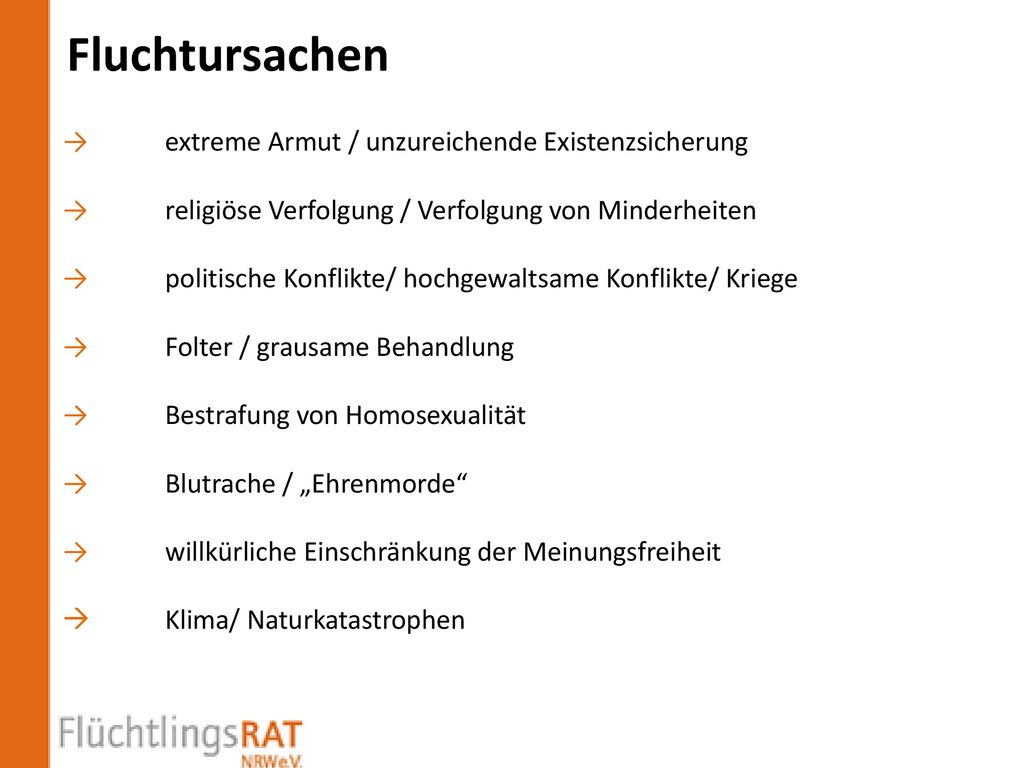 Fluchtursachen

→ extreme Armut / unzureichende Existenzsicherung

→ religiöse Verfolgung / Verfolgung von Minderheiten

→ politische Konflikte/ hochgewaltsame Konflikte/ Kriege

→ Folter / grausame Behandlung

→ Bestrafung von Homosexualität

→ Blutrache / „Ehrenmorde“

→ willkürliche Einschränkung der Meinungsfreiheit

→ Klima/ Naturkatastrophen

FlüchtlingsRAT NRWe.V.